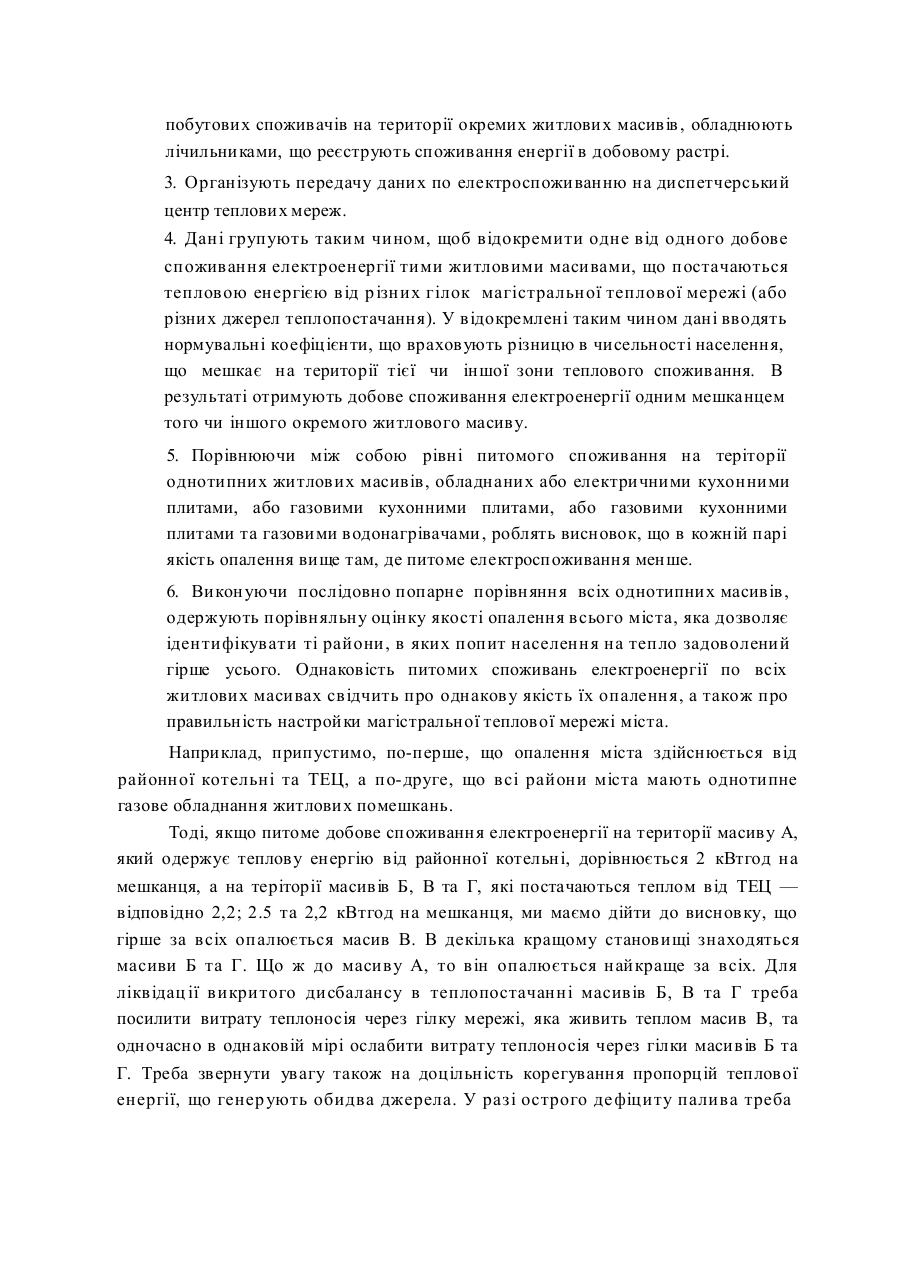 побутових споживачів на території окремих житлових масивів, обладнюють лічильниками, що реєструють споживання енергії в добовому растрі.

3. Організують передачу даних по електроспоживанню на диспетчерський центр теплових мереж.

4. Дані групують таким чином, щоб відокремити одне від одного добове споживання електроенергії тими житловими масивами, що постачаються тепловою енергією від різних гілок магістральної теплової мережі (або різних джерел теплопостачання). У відокремлені таким чином дані вводять нормувальні коефіцієнти, що враховують різницю в чисельності населення, що мешкає на території тієї чи іншої зони теплового споживання. В результаті отримують добове споживання електроенергії одним мешканцем того чи іншого окремого житлового масиву.

5. Порівнюючи між собою рівні питомого споживання на теріторії однотипних житлових масивів, обладнаних або електричними кухонними плитами, або газовими кухонними плитами, або газовими кухонними плитами та газовими водонагрівачами, роблять висновок, що в кожній парі якість опалення вище там, де питоме електроспоживання менше.

6. Виконуючи послідовно попарне порівняння всіх однотипних масивів, одержують порівняльну оцінку якості опалення всього міста, яка дозволяє ідентифікувати ті райони, в яких попит населення на тепло задоволений гірше усього. Однаковість питомих споживань електроенергії по всіх житлових масивах свідчить про однакову якість їх опалення, а також про правильність настройки магістральної теплової мережі міста.

Наприклад, припустимо, по-перше, що опалення міста здійснюється від районної котельні та ТЕЦ, а по-друге, що всі райони міста мають однотипне газове обладнання житлових помешкань.

Тоді, якщо питоме добове споживання електроенергії на території масиву А, який одержує теплову енергію від районної котельні, дорівнюється 2 кВтгод на мешканця, а на теріторії масивів Б, В та Г, які постачаються теплом від ТЕЦ — відповідно 2,2; 2.5 та 2,2 кВтгод на мешканця, ми маємо дійти до висновку, що гірше за всіх опалюється масив В. В декілька кращому становищі знаходяться масиви Б та Г. Що ж до масиву А, то він опалюється найкраще за всіх. Для ліквідації викритого дисбалансу в теплопостачанні масивів Б, В та Г треба посилити витрату теплоносія через гілку мережі, яка живить теплом масив В, та одночасно в однаковій мірі ослабити витрату теплоносія через гілки масивів Б та Г. Треба звернути увагу також на доцільність корегування пропорцій теплової енергії, що генерують обидва джерела. У разі острого дефіциту палива треба